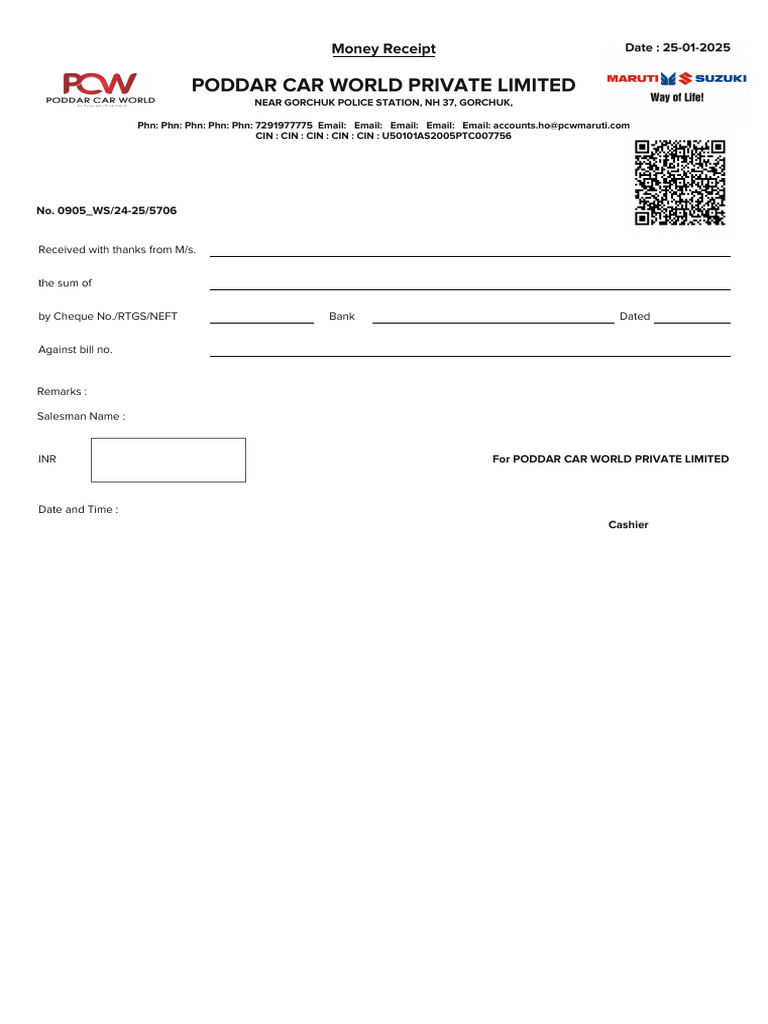 Money Receipt

Date : 25-01-2025

PCW
PODDAR CAR WORLD

PODDAR CAR WORLD PRIVATE LIMITED
NEAR GORCHUK POLICE STATION, NH 37, GORCHUK,

MARUTI SUZUKI
Way of Life!

Phn: Phn: Phn: Phn: Phn: 7291977775 Email: Email: Email: Email: Email: accounts.ho@pcwmaruti.com
CIN : CIN : CIN : CIN : CIN : U50101AS2005PTC007756

No. 0905_WS/24-25/5706

Received with thanks from M/s.

the sum of

by Cheque No./RTGS/NEFT

Bank

Dated

Against bill no.

Remarks :

Salesman Name :

INR

For PODDAR CAR WORLD PRIVATE LIMITED

Date and Time :

Cashier